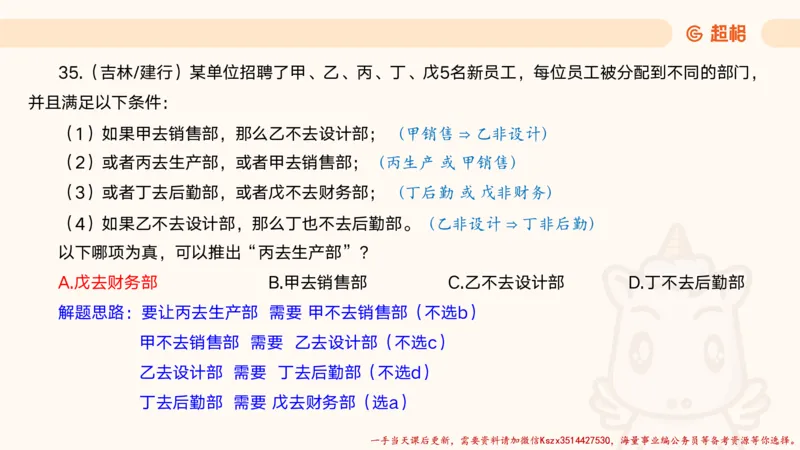 超格

35.（吉林/建行）某单位招聘了甲、乙、丙、丁、戊5名新员工，每位员工被分配到不同的部门，并且满足以下条件：

（1）如果甲去销售部，那么乙不去设计部；（甲销售 ⇒ 乙非设计）

（2）或者丙去生产部，或者甲去销售部；（丙生产 或 甲销售）

（3）或者丁去后勤部，或者戊不去财务部；（丁后勤 或 戊非财务）

（4）如果乙不去设计部，那么丁也不去后勤部。（乙非设计 ⇒ 丁非后勤）

以下哪项为真，可以推出“丙去生产部”？

A.戊去财务部　B.甲去销售部　C.乙不去设计部　D.丁不去后勤部

解题思路：要让丙去生产部 需要 甲不去销售部（不选b）

甲不去销售部 需要 乙去设计部（不选c）

乙去设计部 需要 丁去后勤部（不选d）

丁去后勤部 需要 戊去财务部（选a）

一手当天课后更新，需要资料请加微信Kszx3514427530，海量事业编公务员等备考资源等你选择。